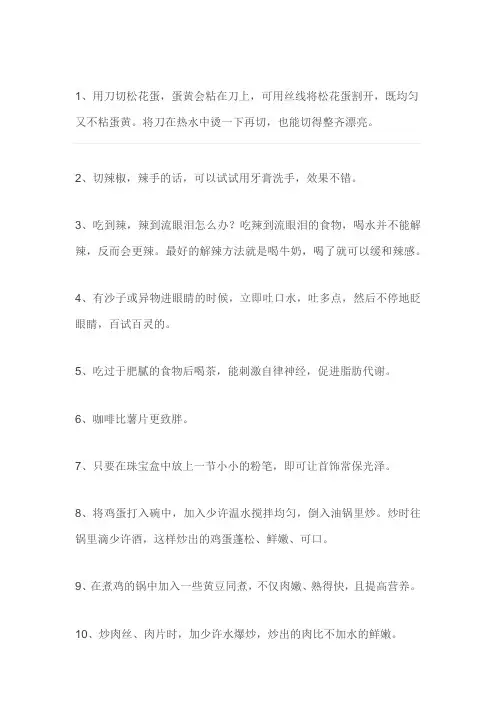 1、用刀切松花蛋，蛋黄会粘在刀上，可用丝线将松花蛋割开，既均匀又不粘蛋黄。将刀在热水中烫一下再切，也能切得整齐漂亮。

2、切辣椒，辣手的话，可以试试用牙膏洗手，效果不错。

3、吃到辣，辣到流眼泪怎么办？吃辣到流眼泪的食物，喝水并不能解辣，反而会更辣。最好的解辣方法就是喝牛奶，喝了就可以缓和辣感。

4、有沙子或异物进眼睛的时候，立即吐口水，吐多点，然后不停地眨眼睛，百试百灵的。

5、吃过于肥腻的食物后喝茶，能刺激自律神经，促进脂肪代谢。

6、咖啡比薯片更致胖。

7、只要在珠宝盒中放上一节小小的粉笔，即可让首饰常保光泽。

8、将鸡蛋打入碗中，加入少许温水搅拌均匀，倒入油锅里炒。炒时往锅里滴少许酒，这样炒出的鸡蛋蓬松、鲜嫩、可口。

9、在煮鸡的锅中加入一些黄豆同煮，不仅肉嫩、熟得快，且提高营养。

10、炒肉丝、肉片时，加少许水爆炒，炒出的肉比不加水的鲜嫩。